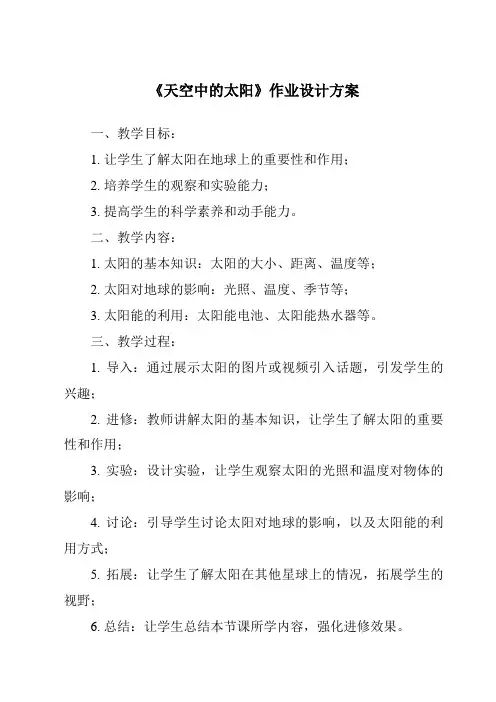 《天空中的太阳》作业设计方案

一、教学目标：

1. 让学生了解太阳在地球上的重要性和作用；

2. 培养学生的观察和实验能力；

3. 提高学生的科学素养和动手能力。

二、教学内容：

1. 太阳的基本知识：太阳的大小、距离、温度等；

2. 太阳对地球的影响：光照、温度、季节等；

3. 太阳能的利用：太阳能电池、太阳能热水器等。

三、教学过程：

1. 导入：通过展示太阳的图片或视频引入话题，引发学生的兴趣；

2. 进修：教师讲解太阳的基本知识，让学生了解太阳的重要性和作用；

3. 实验：设计实验，让学生观察太阳的光照和温度对物体的影响；

4. 讨论：引导学生讨论太阳对地球的影响，以及太阳能的利用方式；

5. 拓展：让学生了解太阳在其他星球上的情况，拓展学生的视野；

6. 总结：让学生总结本节课所学内容，强化进修效果。